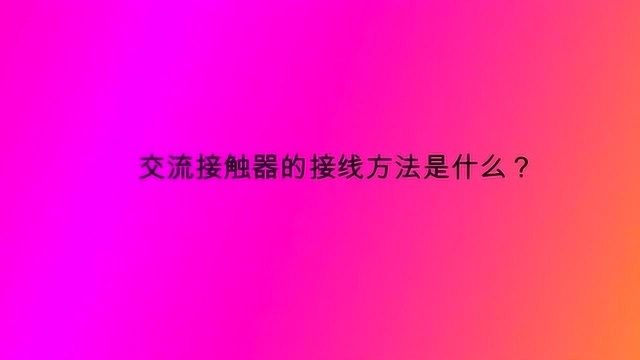 交流接触器的接线方法是什么？